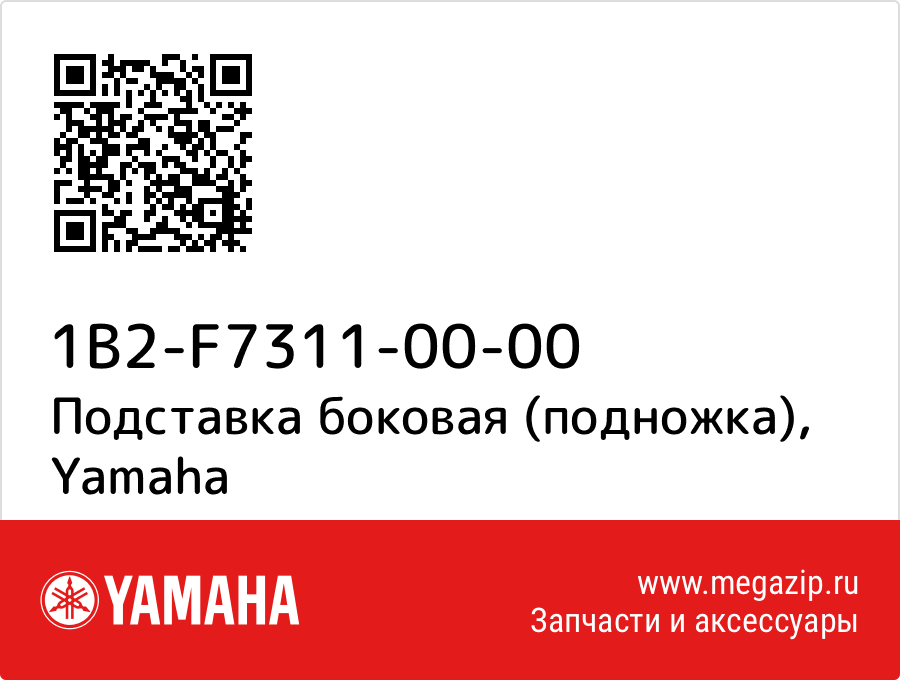 1B2-F7311-00-00
Подставка боковая (подножка), Yamaha

YAMAHA

www.megazip.ru
Запчасти и аксессуары